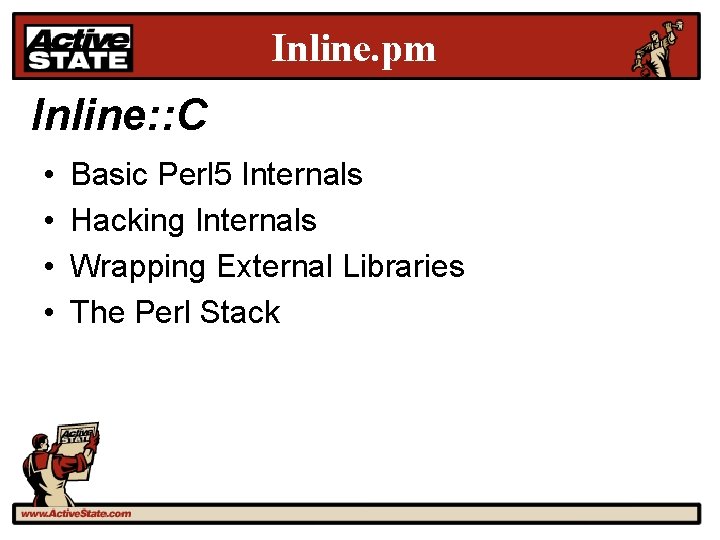 Active STATE

Inline.pm

Inline::C

• Basic Perl5 Internals
• Hacking Internals
• Wrapping External Libraries
• The Perl Stack

Active STATE

www.ActiveState.com